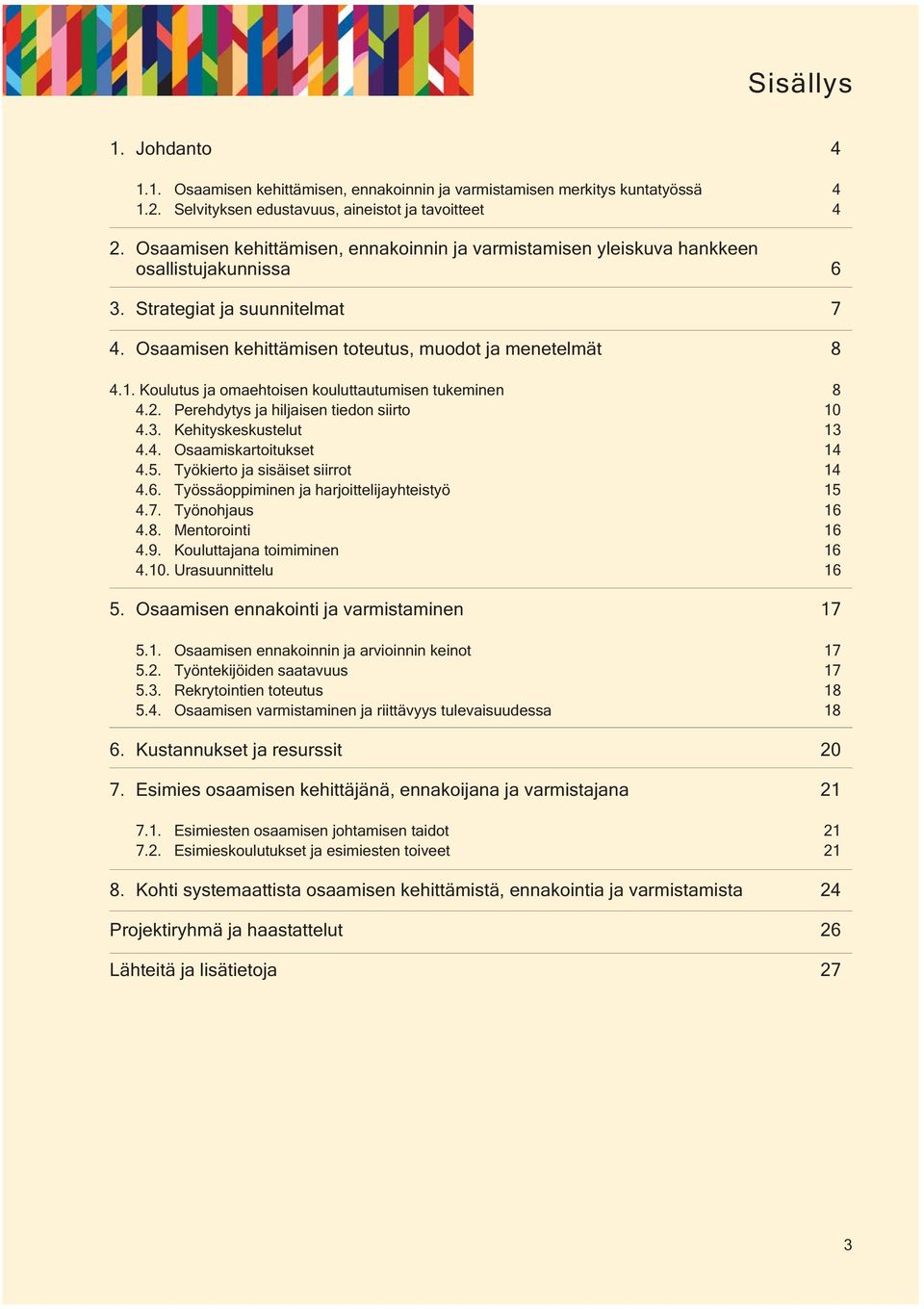 Sisällys

1. Johdanto 4

1.1. Osaamisen kehittämisen, ennakoinnin ja varmistamisen merkitys kuntatyössä 4
1.2. Selvityksen edustavuus, aineistot ja tavoitteet 4

2. Osaamisen kehittämisen, ennakoinnin ja varmistamisen yleiskuva hankkeen osallistujakunnissa 6

3. Strategiat ja suunnitelmat 7

4. Osaamisen kehittämisen toteutus, muodot ja menetelmät 8

4.1. Koulutus ja omaehtoisen kouluttautumisen tukeminen 8
4.2. Perehdytys ja hiljaisen tiedon siirto 10
4.3. Kehityskeskustelut 13
4.4. Osaamiskartoitukset 14
4.5. Työkierto ja sisäiset siirrot 14
4.6. Työssäoppiminen ja harjoittelijayhteistyö 15
4.7. Työnohjaus 16
4.8. Mentorointi 16
4.9. Kouluttajana toimiminen 16
4.10. Urasuunnittelu 16

5. Osaamisen ennakointi ja varmistaminen 17

5.1. Osaamisen ennakoinnin ja arvioinnin keinot 17
5.2. Työntekijöiden saatavuus 17
5.3. Rekrytointien toteutus 18
5.4. Osaamisen varmistaminen ja riittävyys tulevaisuudessa 18

6. Kustannukset ja resurssit 20

7. Esimies osaamisen kehittäjänä, ennakoijana ja varmistajana 21

7.1. Esimiesten osaamisen johtamisen taidot 21
7.2. Esimieskoulutukset ja esimiesten toiveet 21

8. Kohti systemaattista osaamisen kehittämistä, ennakointia ja varmistamista 24

Projektiryhmä ja haastattelut 26

Lähteitä ja lisätietoja 27

3